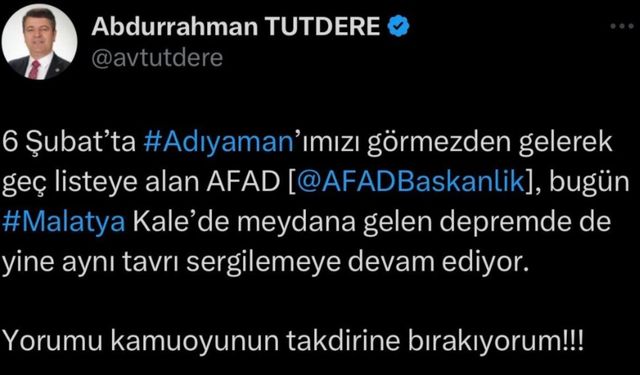 Abdurrahman TUTDERE
@avtutdere

6 Şubat'ta #Adıyaman'ımızı görmezden gelerek geç listeye alan AFAD [@AFADBaskanlik], bugün #Malatya Kale'de meydana gelen depremde de yine aynı tavrı sergilemeye devam ediyor.

Yorumu kamuoyunun takdirine bırakıyorum!!!